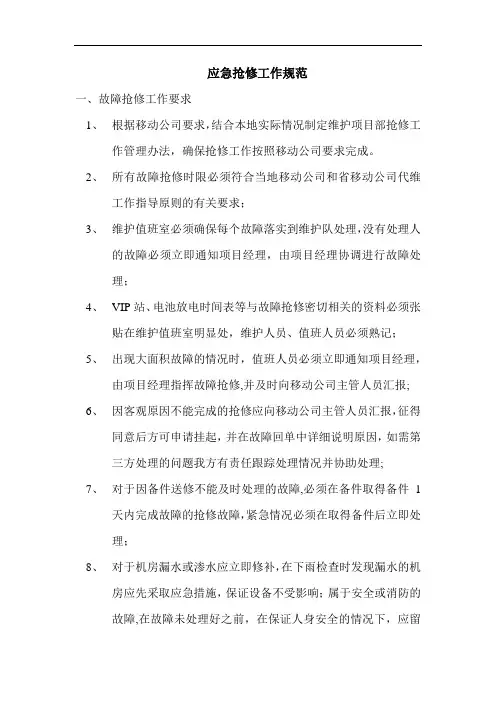 应急抢修工作规范

一、故障抢修工作要求

1、 根据移动公司要求，结合本地实际情况制定维护项目部抢修工作管理办法，确保抢修工作按照移动公司要求完成。

2、 所有故障抢修时限必须符合当地移动公司和省移动公司代维工作指导原则的有关要求；

3、 维护值班室必须确保每个故障落实到维护队处理，没有处理人的故障必须立即通知项目经理，由项目经理协调进行故障处理；

4、 VIP 站、电池放电时间表等与故障抢修密切相关的资料必须张贴在维护值班室明显处，维护人员、值班人员必须熟记；

5、 出现大面积故障的情况时，值班人员必须立即通知项目经理，由项目经理指挥故障抢修,并及时向移动公司主管人员汇报;

6、 因客观原因不能完成的抢修应向移动公司主管人员汇报，征得同意后方可申请挂起，并在故障回单中详细说明原因，如需第三方处理的问题我方有责任跟踪处理情况并协助处理;

7、 对于因备件送修不能及时处理的故障,必须在备件取得备件 1 天内完成故障的抢修故障,紧急情况必须在取得备件后立即处理；

8、 对于机房漏水或渗水应立即修补，在下雨检查时发现漏水的机房应先采取应急措施，保证设备不受影响；属于安全或消防的故障,在故障未处理好之前，在保证人身安全的情况下，应留